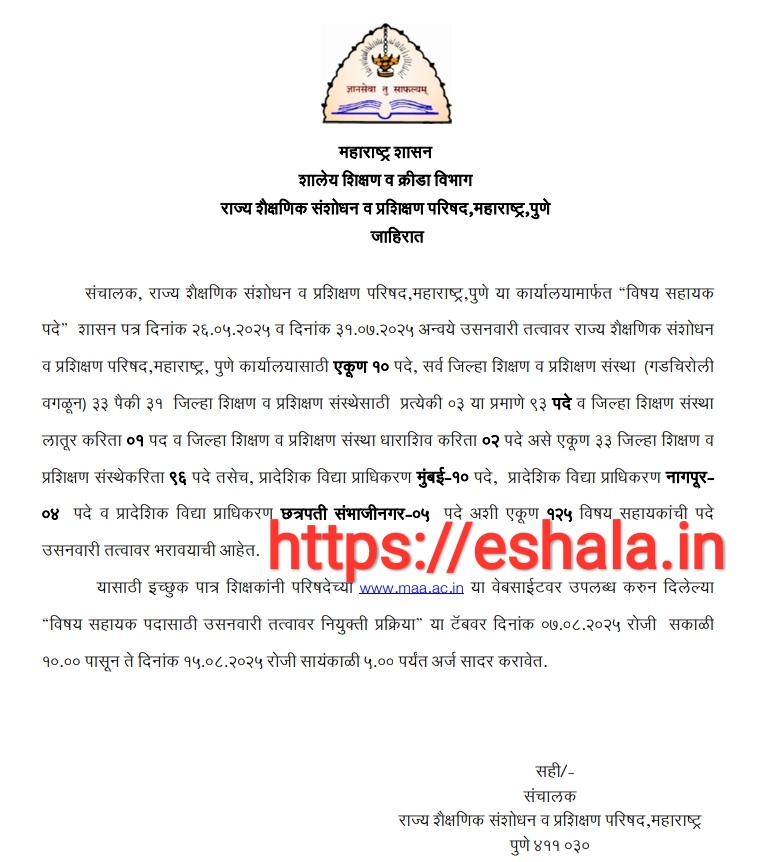 ज्ञानसेवा तु साफल्यम्

महाराष्ट्र शासन
शालेय शिक्षण व क्रीडा विभाग
राज्य शैक्षणिक संशोधन व प्रशिक्षण परिषद,महाराष्ट्र,पुणे
जाहिरात

संचालक, राज्य शैक्षणिक संशोधन व प्रशिक्षण परिषद,महाराष्ट्र,पुणे या कार्यालयामार्फत "विषय सहायक पदे" शासन पत्र दिनांक २६.०५.२०२५ व दिनांक ३१.०७.२०२५ अन्वये उसनवारी तत्वावर राज्य शैक्षणिक संशोधन व प्रशिक्षण परिषद,महाराष्ट्र, पुणे कार्यालयासाठी एकूण १० पदे, सर्व जिल्हा शिक्षण व प्रशिक्षण संस्था (गडचिरोली वगळून) ३३ पैकी ३१ जिल्हा शिक्षण व प्रशिक्षण संस्थेसाठी प्रत्येकी ०३ या प्रमाणे ९३ पदे व जिल्हा शिक्षण संस्था लातूर करिता ०१ पद व जिल्हा शिक्षण व प्रशिक्षण संस्था धाराशिव करिता ०२ पदे असे एकूण ३३ जिल्हा शिक्षण व प्रशिक्षण संस्थेकरिता ९६ पदे तसेच, प्रादेशिक विद्या प्राधिकरण मुंबई-१० पदे, प्रादेशिक विद्या प्राधिकरण नागपूर-०४ पदे व प्रादेशिक विद्या प्राधिकरण छत्रपती संभाजीनगर-०५ पदे अशी एकूण १२५ विषय सहायकांची पदे उसनवारी तत्वावर भरावयाची आहेत.

https://eshala.in

यासाठी इच्छुक पात्र शिक्षकांनी परिषदेच्या www.maa.ac.in या वेबसाईटवर उपलब्ध करुन दिलेल्या "विषय सहायक पदासाठी उसनवारी तत्वावर नियुक्ती प्रक्रिया" या टॅबवर दिनांक ०७.०८.२०२५ रोजी सकाळी १०.०० पासून ते दिनांक १५.०८.२०२५ रोजी सायंकाळी ५.०० पर्यंत अर्ज सादर करावेत.

सही/-
संचालक
राज्य शैक्षणिक संशोधन व प्रशिक्षण परिषद,महाराष्ट्र
पुणे ४११ ०३०